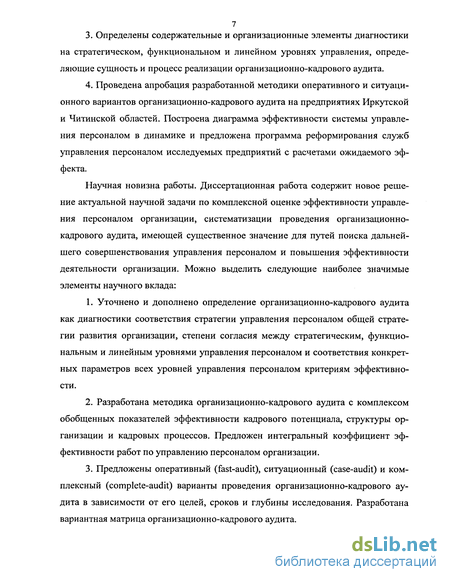 7

3. Определены содержательные и организационные элементы диагностики на стратегическом, функциональном и линейном уровнях управления, определяющие сущность и процесс реализации организационно-кадрового аудита.

4. Проведена апробация разработанной методики оперативного и ситуационного вариантов организационно-кадрового аудита на предприятиях Иркутской и Читинской областей. Построена диаграмма эффективности системы управления персоналом в динамике и предложена программа реформирования служб управления персоналом исследуемых предприятий с расчетами ожидаемого эффекта.

Научная новизна работы. Диссертационная работа содержит новое решение актуальной научной задачи по комплексной оценке эффективности управления персоналом организации, систематизации проведения организационно-кадрового аудита, имеющей существенное значение для путей поиска дальнейшего совершенствования управления персоналом и повышения эффективности деятельности организации. Можно выделить следующие наиболее значимые элементы научного вклада:

1. Уточнено и дополнено определение организационно-кадрового аудита как диагностики соответствия стратегии управления персоналом общей стратегии развития организации, степени согласия между стратегическим, функциональным и линейным уровнями управления персоналом и соответствия конкретных параметров всех уровней управления персоналом критериям эффективности.

2. Разработана методика организационно-кадрового аудита с комплексом обобщенных показателей эффективности кадрового потенциала, структуры организации и кадровых процессов. Предложен интегральный коэффициент эффективности работ по управлению персоналом организации.

3. Предложены оперативный (fast-audit), ситуационный (case-audit) и комплексный (complete-audit) варианты проведения организационно-кадрового аудита в зависимости от его целей, сроков и глубины исследования. Разработана вариантная матрица организационно-кадрового аудита.

dsLib.net
библиотека диссертаций